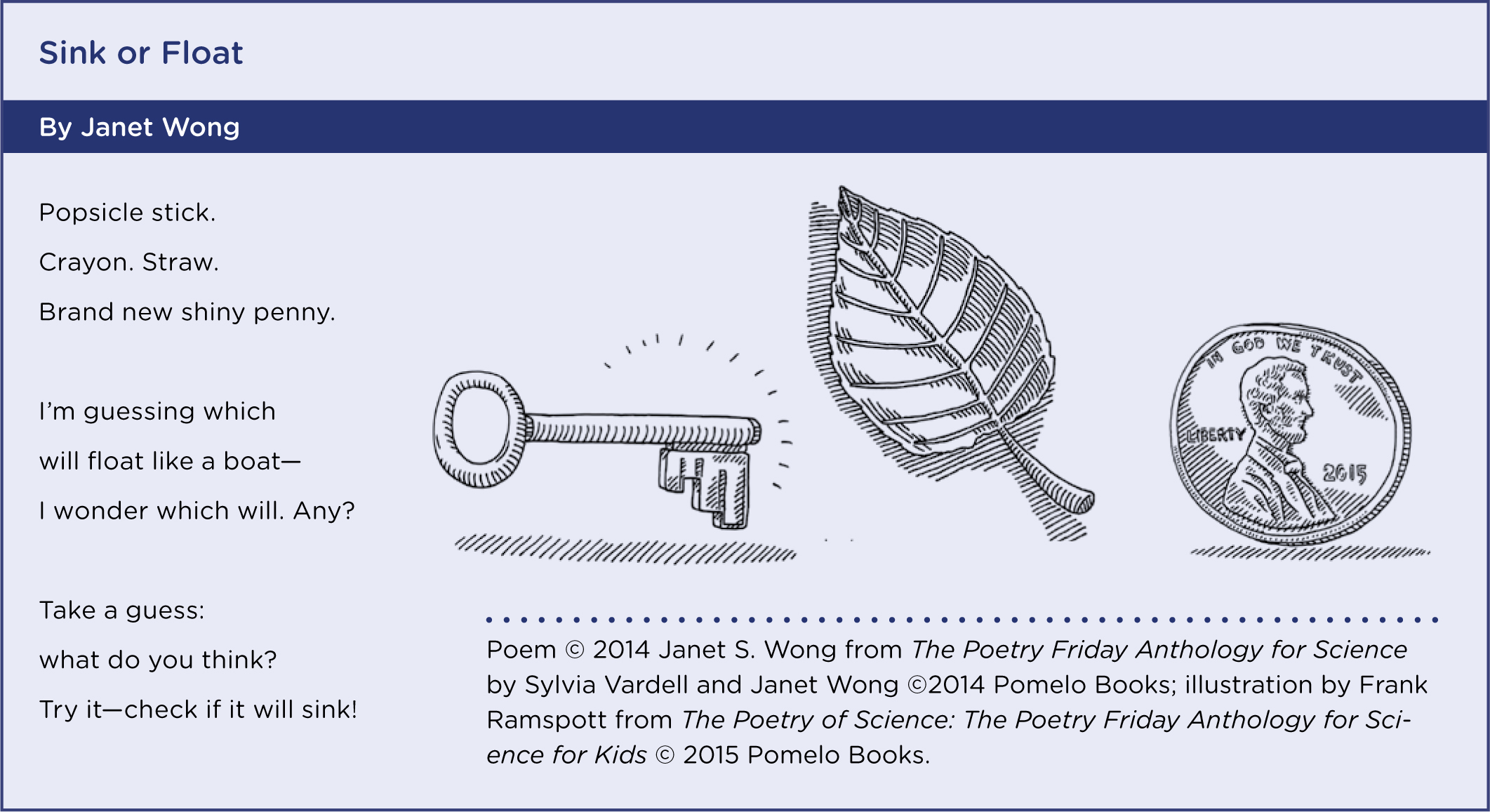 Sink or Float

By Janet Wong

Popsicle stick.
Crayon. Straw.
Brand new shiny penny.

I'm guessing which
will float like a boat—
I wonder which will. Any?

Take a guess:
what do you think?
Try it—check if it will sink!

IN GOD WE TRUST
LIBERTY
2015

Poem © 2014 Janet S. Wong from The Poetry Friday Anthology for Science by Sylvia Vardell and Janet Wong ©2014 Pomelo Books; illustration by Frank Ramspott from The Poetry of Science: The Poetry Friday Anthology for Science for Kids © 2015 Pomelo Books.